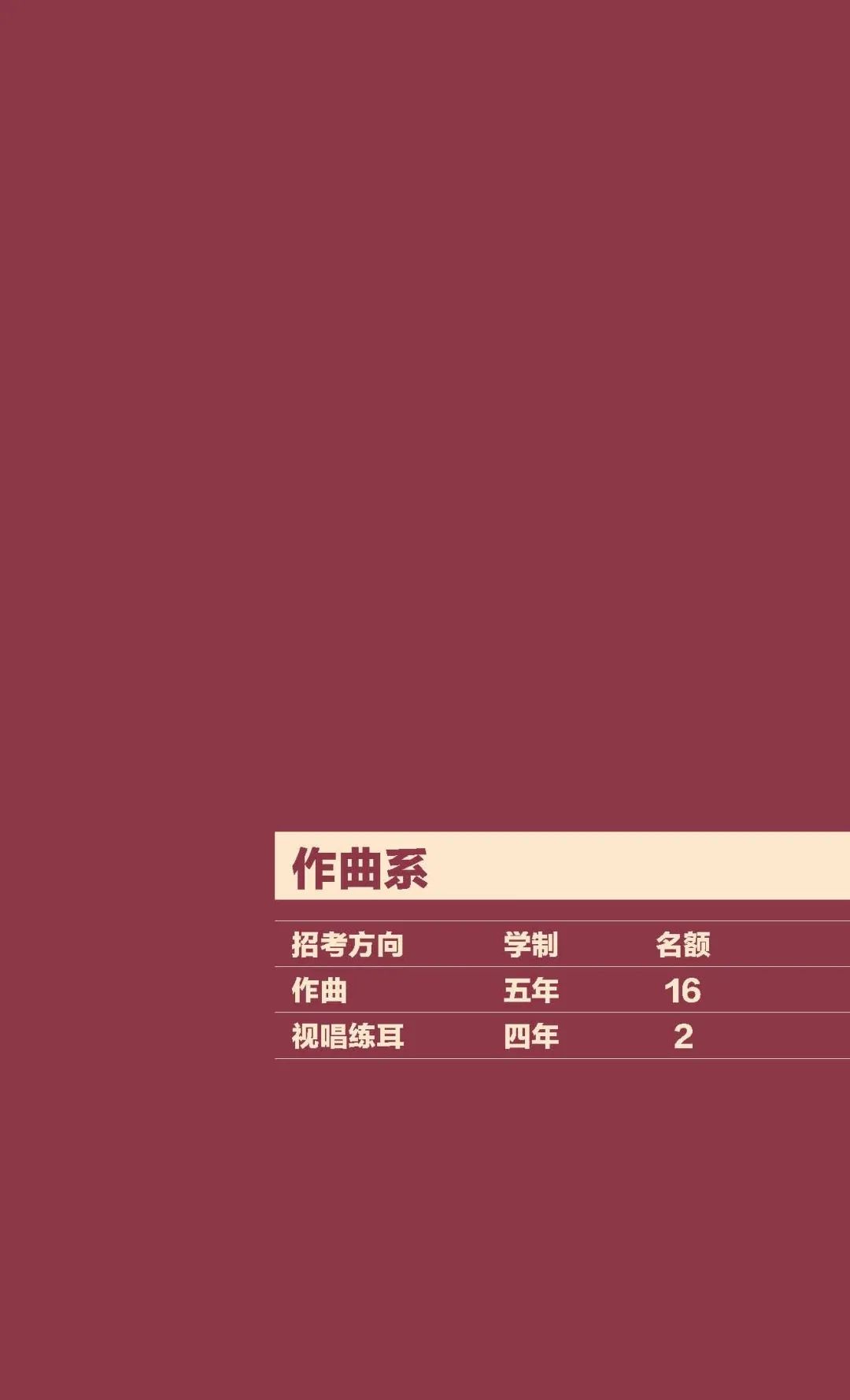 作曲系

| 招考方向 | 学制 | 名额 |
|---|---|---|
| 作曲 | 五年 | 16 |
| 视唱练耳 | 四年 | 2 |